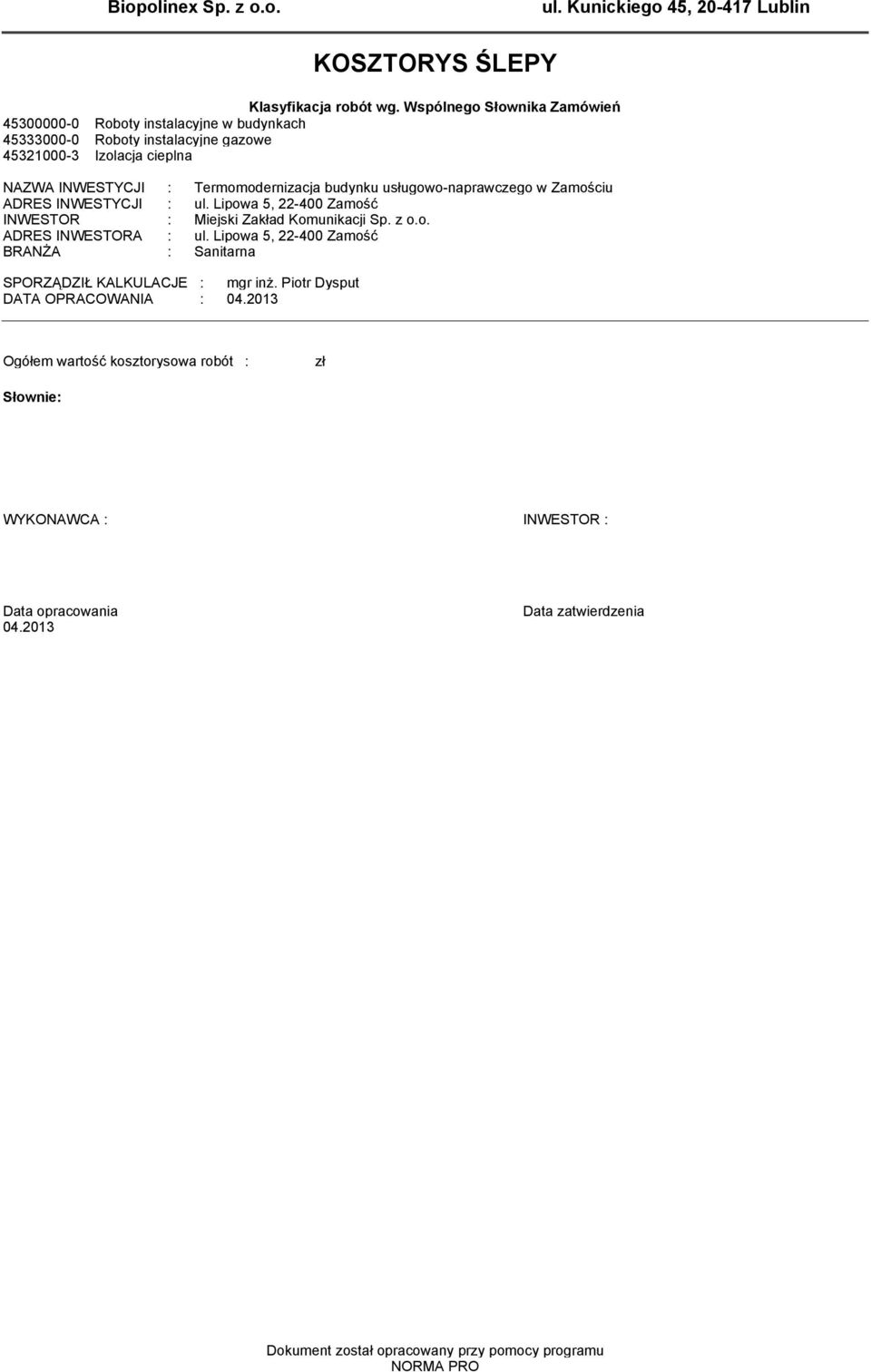 Biopolinex Sp. z o.o. ul. Kunickiego 45, 20-417 Lublin

KOSZTORYS ŚLEPY

Klasyfikacja robót wg. Wspólnego Słownika Zamówień
45300000-0 Roboty instalacyjne w budynkach
45333000-0 Roboty instalacyjne gazowe
45321000-3 Izolacja cieplna

NAZWA INWESTYCJI : Termomodernizacja budynku usługowo-naprawczego w Zamościu
ADRES INWESTYCJI : ul. Lipowa 5, 22-400 Zamość
INWESTOR : Miejski Zakład Komunikacji Sp. z o.o.
ADRES INWESTORA : ul. Lipowa 5, 22-400 Zamość
BRANŻA : Sanitarna

SPORZĄDZIŁ KALKULACJE : mgr inż. Piotr Dysput
DATA OPRACOWANIA : 04.2013

Ogółem wartość kosztorysowa robót : zł

Słownie:

WYKONAWCA :

INWESTOR :

Data opracowania
04.2013

Data zatwierdzenia

Dokument został opracowany przy pomocy programu
NORMA PRO